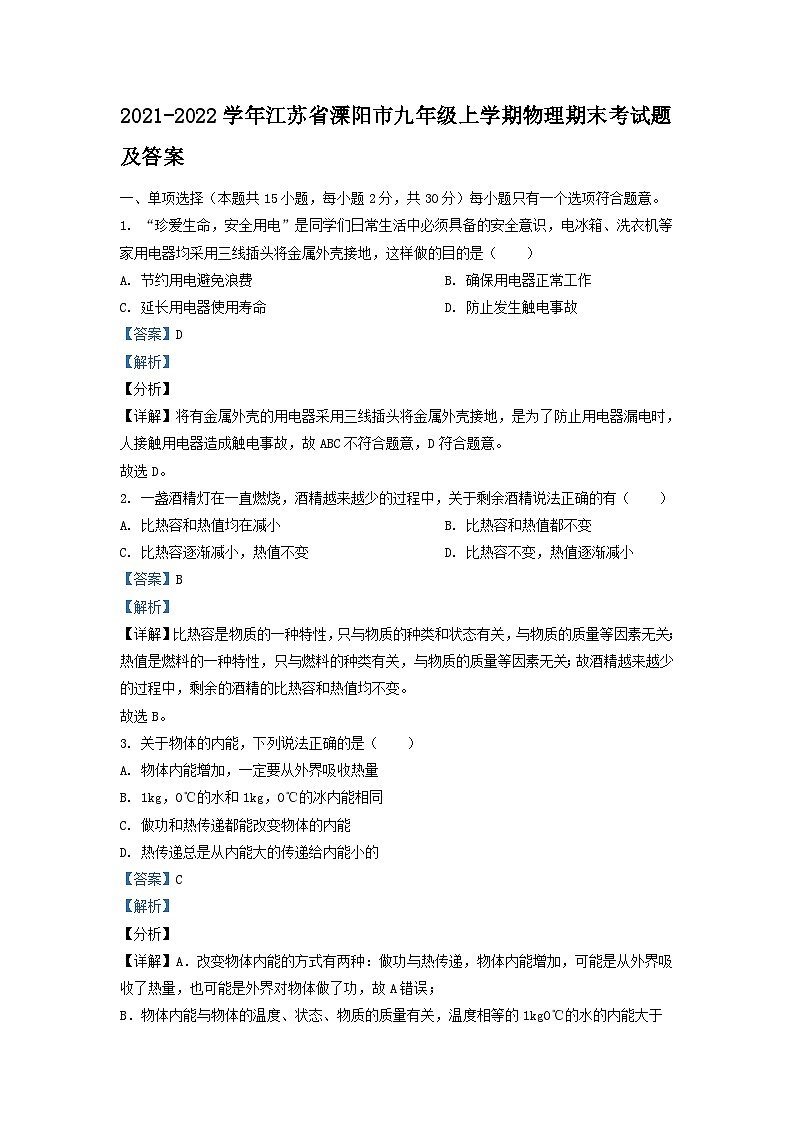 2021-2022 学年江苏省溧阳市九年级上学期物理期末考试题及答案

一、单项选择（本题共 15 小题，每小题 2 分，共 30 分）每小题只有一个选项符合题意。

1. “珍爱生命，安全用电”是同学们日常生活中必须具备的安全意识，电冰箱、洗衣机等家用电器均采用三线插头将金属外壳接地，这样做的目的是（　　）

A. 节约用电避免浪费　　B. 确保用电器正常工作

C. 延长用电器使用寿命　　D. 防止发生触电事故

【答案】D

【解析】

【分析】

【详解】将有金属外壳的用电器采用三线插头将金属外壳接地，是为了防止用电器漏电时，人接触用电器造成触电事故，故 ABC 不符合题意，D 符合题意。

故选 D。

2. 一盏酒精灯在一直燃烧，酒精越来越少的过程中，关于剩余酒精说法正确的有（　　）

A. 比热容和热值均在减小　　B. 比热容和热值都不变

C. 比热容逐渐减小，热值不变　　D. 比热容不变，热值逐渐减小

【答案】B

【解析】

【详解】比热容是物质的一种特性，只与物质的种类和状态有关，与物质的质量等因素无关；热值是燃料的一种特性，只与燃料的种类有关，与物质的质量等因素无关；故酒精越来越少的过程中，剩余的酒精的比热容和热值均不变。

故选 B。

3. 关于物体的内能，下列说法正确的是（　　）

A. 物体内能增加，一定要从外界吸收热量

B. 1kg，0℃的水和 1kg，0℃的冰内能相同

C. 做功和热传递都能改变物体的内能

D. 热传递总是从内能大的传递给内能小的

【答案】C

【解析】

【分析】

【详解】A．改变物体内能的方式有两种：做功与热传递，物体内能增加，可能是从外界吸收了热量，也可能是外界对物体做了功，故 A 错误；

B．物体内能与物体的温度、状态、物质的质量有关，温度相等的 1kg0℃的水的内能大于